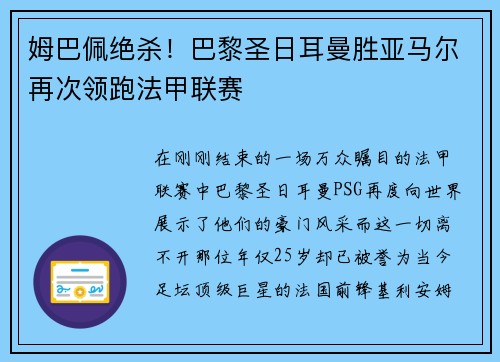 姆巴佩绝杀！巴黎圣日耳曼胜亚马尔再次领跑法甲联赛

在刚刚结束的一场万众瞩目的法甲联赛中巴黎圣日耳曼PSG再度向世界展示了他们的豪门风采而这一切离不开那位年仅25岁却已被誉为当今足坛顶级巨星的法国前锋基利安姆